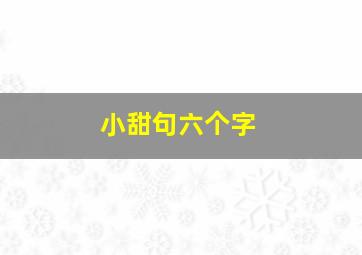 小甜句六个字